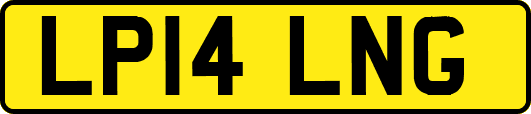 LP14 LNG